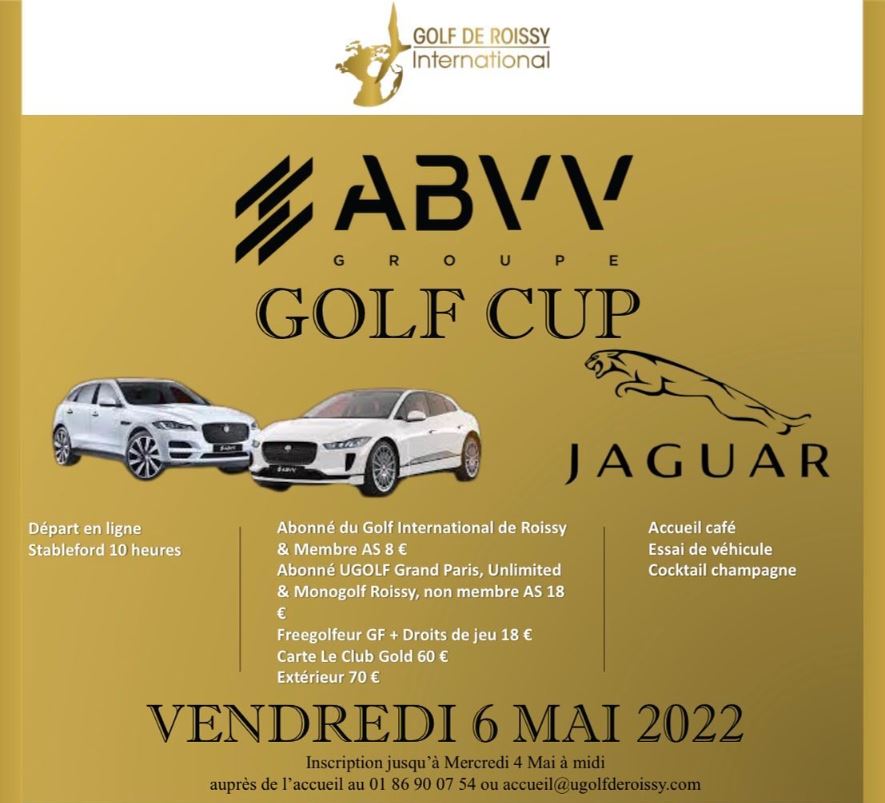 GOLF DE ROISSY
International

ABVV
GROUPE

GOLF CUP

JAGUAR

Départ en ligne
Stableford 10 heures

Abonné du Golf International de Roissy
& Membre AS 8 €
Abonné UGOLF Grand Paris, Unlimited
& Monogolf Roissy, non membre AS 18
€
Freegolfeur GF + Droits de jeu 18 €
Carte Le Club Gold 60 €
Extérieur 70 €

Accueil café
Essai de véhicule
Cocktail champagne

VENDREDI 6 MAI 2022

Inscription jusqu'à Mercredi 4 Mai à midi
auprès de l'accueil au 01 86 90 07 54 ou accueil@ugolfderoissy.com